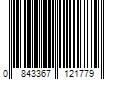 0 843367 121779